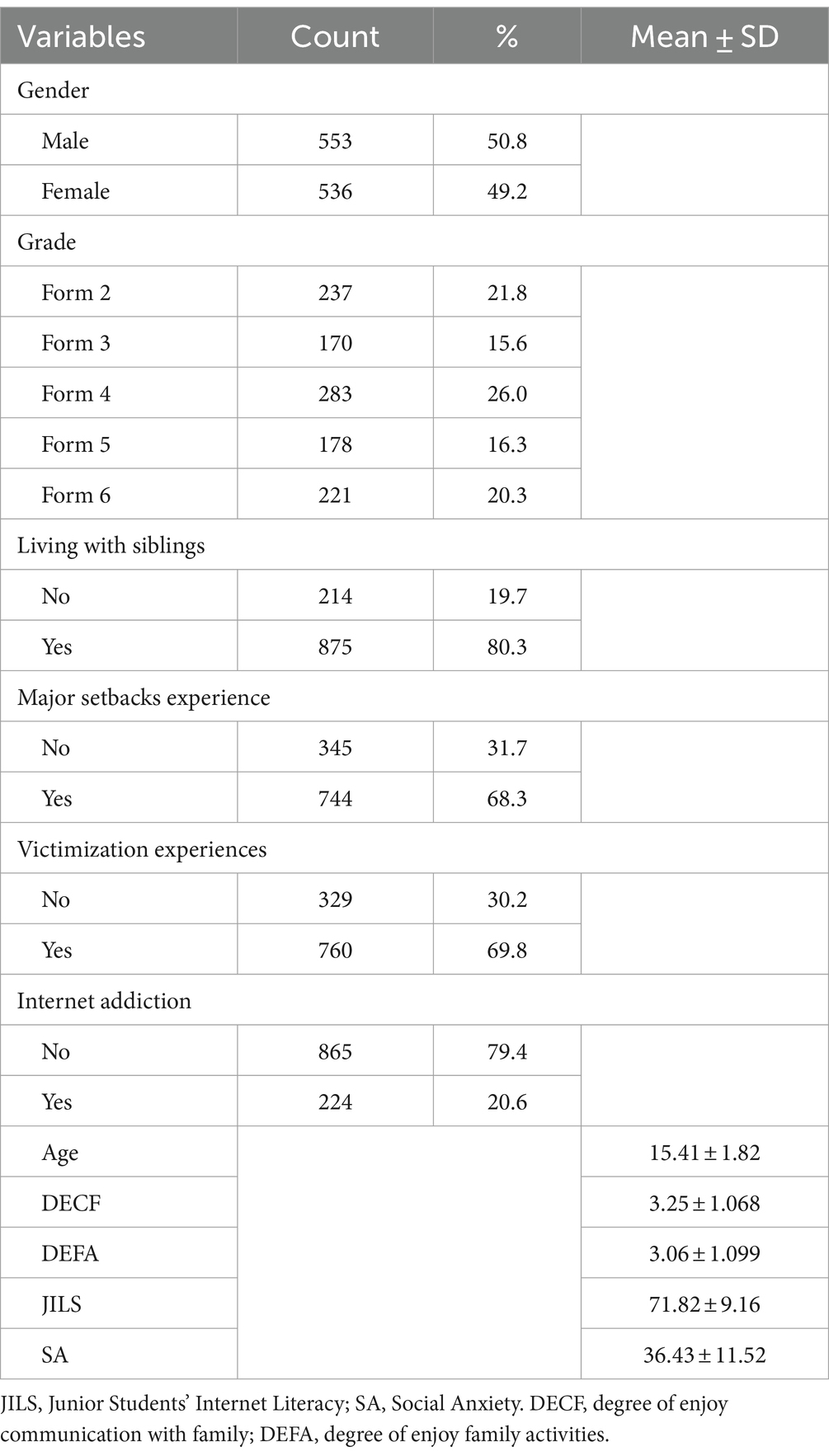 | Variables | Count | % | Mean ± SD |
|---|---|---|---|
| Gender | | | |
| Male | 553 | 50.8 | |
| Female | 536 | 49.2 | |
| Grade | | | |
| Form 2 | 237 | 21.8 | |
| Form 3 | 170 | 15.6 | |
| Form 4 | 283 | 26.0 | |
| Form 5 | 178 | 16.3 | |
| Form 6 | 221 | 20.3 | |
| Living with siblings | | | |
| No | 214 | 19.7 | |
| Yes | 875 | 80.3 | |
| Major setbacks experience | | | |
| No | 345 | 31.7 | |
| Yes | 744 | 68.3 | |
| Victimization experiences | | | |
| No | 329 | 30.2 | |
| Yes | 760 | 69.8 | |
| Internet addiction | | | |
| No | 865 | 79.4 | |
| Yes | 224 | 20.6 | |
| Age | | | 15.41 ± 1.82 |
| DECF | | | 3.25 ± 1.068 |
| DEFA | | | 3.06 ± 1.099 |
| JILS | | | 71.82 ± 9.16 |
| SA | | | 36.43 ± 11.52 |

JILS, Junior Students' Internet Literacy; SA, Social Anxiety. DECF, degree of enjoy communication with family; DEFA, degree of enjoy family activities.